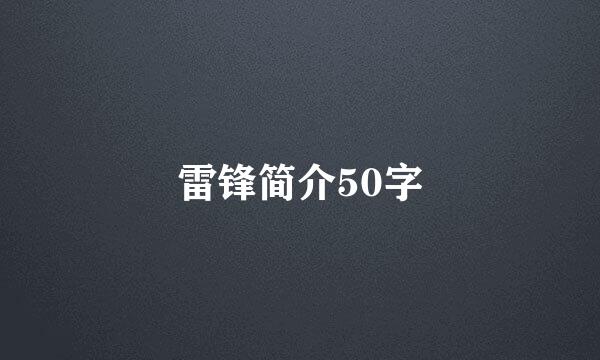 雷锋简介50字